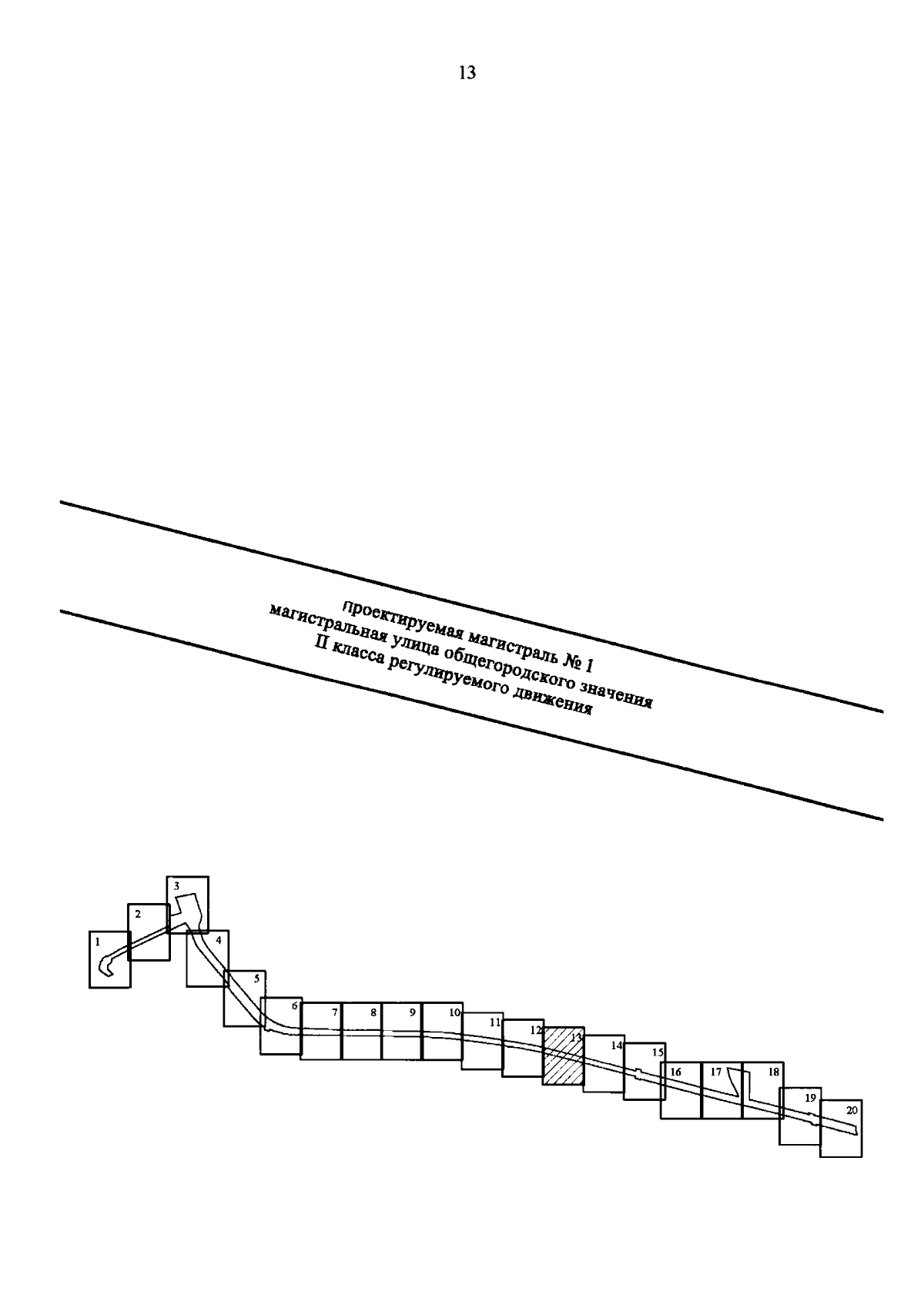 13

проектируемая магистраль № 1
магистральная улица общегородского значения
II класса регулируемого движения

1
2
3
4
5
6
7
8
9
10
11
12
13
14
15
16
17
18
19
20